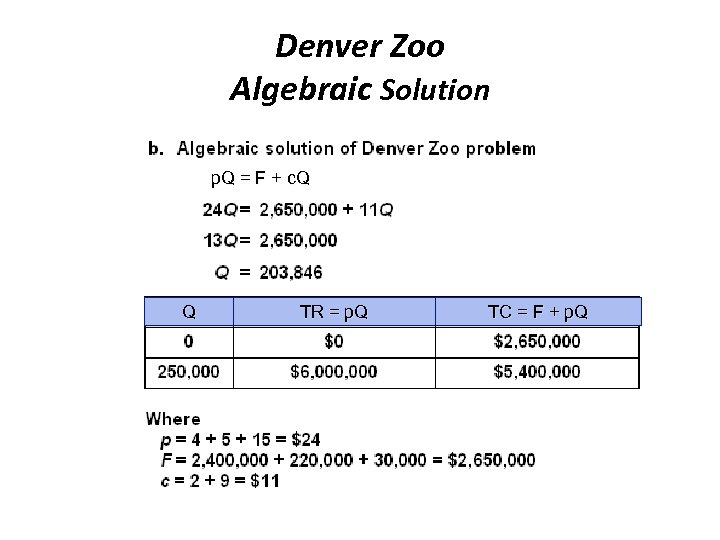 Denver Zoo
Algebraic Solution

b. Algebraic solution of Denver Zoo problem

$pQ = F + cQ$

$24Q = 2,650,000 + 11Q$

$13Q = 2,650,000$

$Q = 203,846$

| Q | TR = pQ | TC = F + pQ |
|---|---|---|
| 0 | \$0 | \$2,650,000 |
| 250,000 | \$6,000,000 | \$5,400,000 |

Where
$p = 4 + 5 + 15 = \$24$
$F = 2,400,000 + 220,000 + 30,000 = \$2,650,000$
$c = 2 + 9 = \$11$